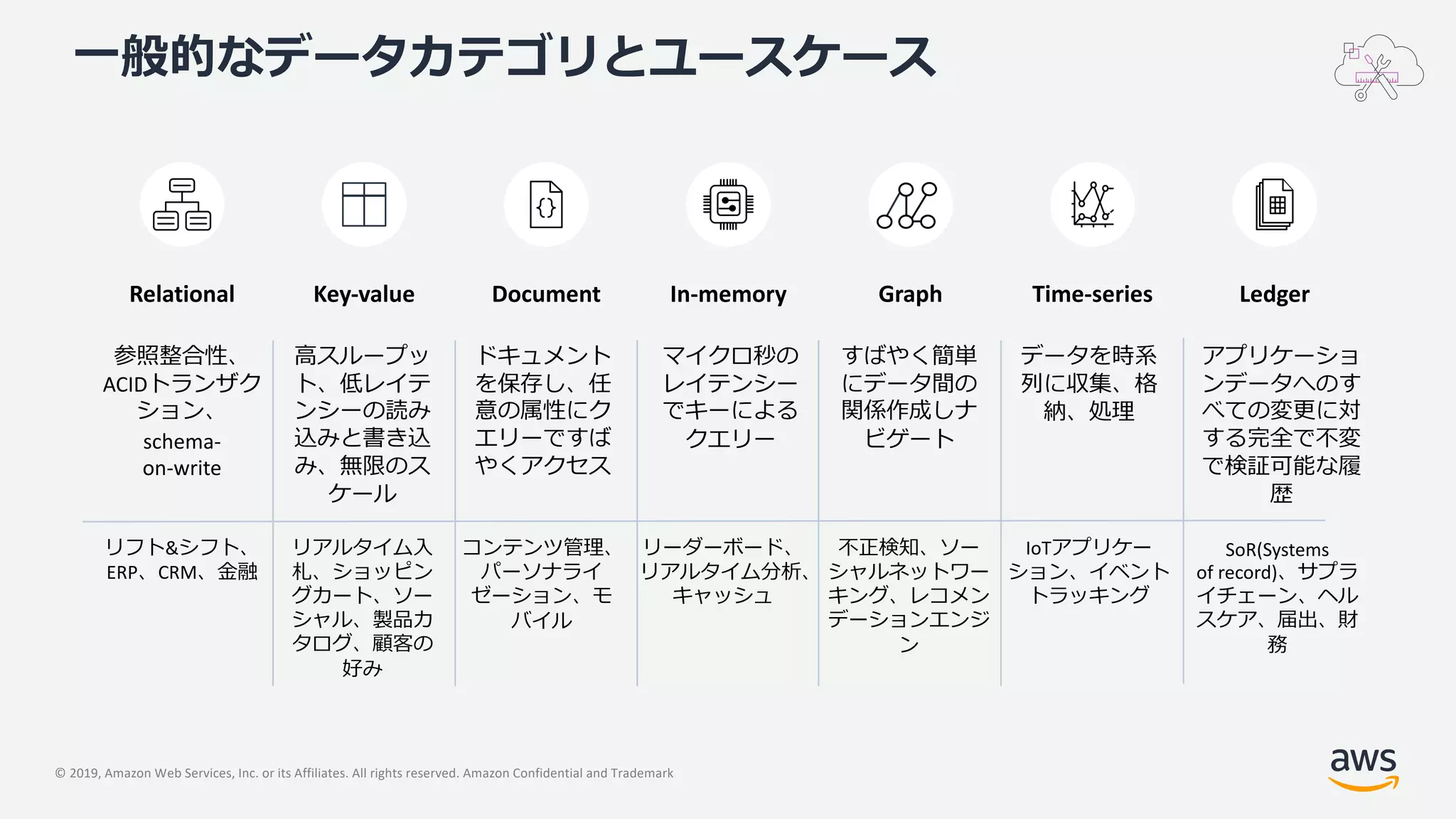 一般的なデータカテゴリとユースケース

| Relational | Key-value | Document | In-memory | Graph | Time-series | Ledger |
|---|---|---|---|---|---|---|
| 参照整合性、ACIDトランザクション、schema-on-write | 高スループット、低レイテンシーの読み込みと書き込み、無限のスケール | ドキュメントを保存し、任意の属性にクエリーですばやくアクセス | マイクロ秒のレイテンシーでキーによるクエリー | すばやく簡単にデータ間の関係作成しナビゲート | データを時系列に収集、格納、処理 | アプリケーションデータへのすべての変更に対する完全で不変で検証可能な履歴 |
| リフト&シフト、ERP、CRM、金融 | リアルタイム入札、ショッピングカート、ソーシャル、製品カタログ、顧客の好み | コンテンツ管理、パーソナライゼーション、モバイル | リーダーボード、リアルタイム分析、キャッシュ | 不正検知、ソーシャルネットワーキング、レコメンデーションエンジン | IoTアプリケーション、イベントトラッキング | SoR(Systems of record)、サプライチェーン、ヘルスケア、届出、財務 |

© 2019, Amazon Web Services, Inc. or its Affiliates. All rights reserved. Amazon Confidential and Trademark

aws